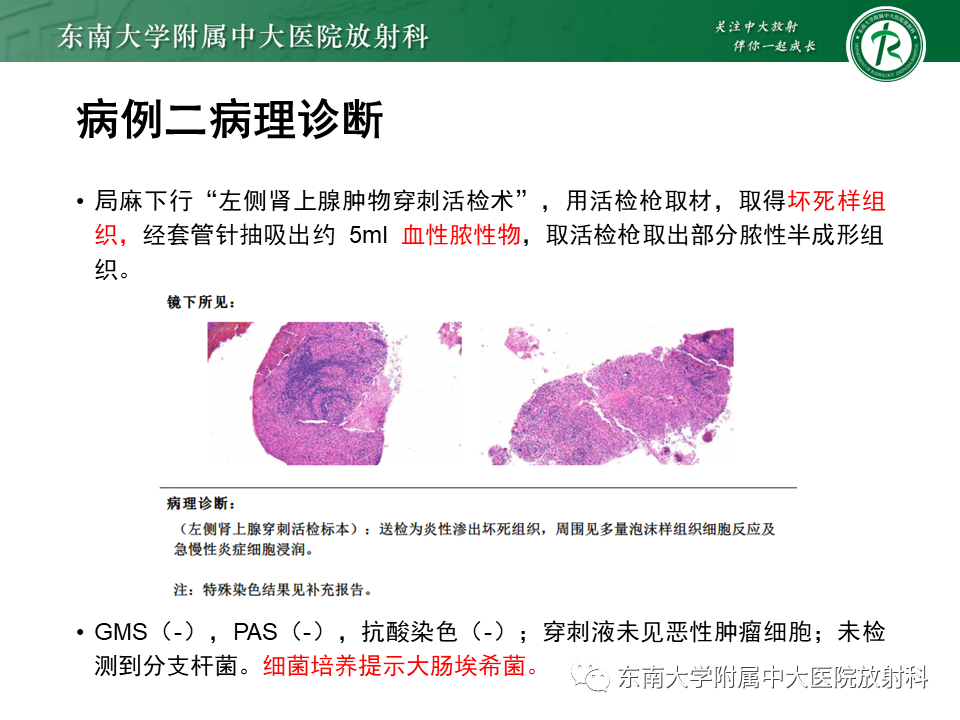 东南大学附属中大医院放射科

关注中大放射
伴你一起成长

病例二病理诊断

• 局麻下行“左侧肾上腺肿物穿刺活检术”，用活检枪取材，取得坏死样组织，经套管针抽吸出约 5ml 血性脓性物，取活检枪取出部分脓性半成形组织。

镜下所见：

病理诊断：

（左侧肾上腺穿刺活检标本）：送检为炎性渗出坏死组织，周围见多量泡沫样组织细胞反应及急慢性炎症细胞浸润。

注：特殊染色结果见补充报告。

• GMS（-），PAS（-），抗酸染色（-）；穿刺液未见恶性肿瘤细胞；未检测到分支杆菌。细菌培养提示大肠埃希菌。

东南大学附属中大医院放射科